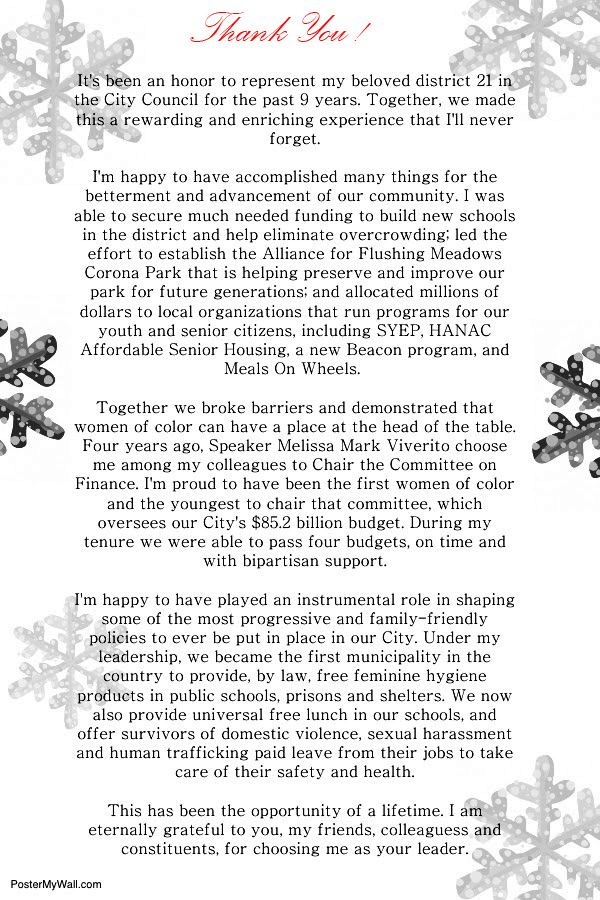 Thank You !

It's been an honor to represent my beloved district 21 in the City Council for the past 9 years. Together, we made this a rewarding and enriching experience that I'll never forget.

I'm happy to have accomplished many things for the betterment and advancement of our community. I was able to secure much needed funding to build new schools in the district and help eliminate overcrowding; led the effort to establish the Alliance for Flushing Meadows Corona Park that is helping preserve and improve our park for future generations; and allocated millions of dollars to local organizations that run programs for our youth and senior citizens, including SYEP, HANAC Affordable Senior Housing, a new Beacon program, and Meals On Wheels.

Together we broke barriers and demonstrated that women of color can have a place at the head of the table. Four years ago, Speaker Melissa Mark Viverito choose me among my colleagues to Chair the Committee on Finance. I'm proud to have been the first women of color and the youngest to chair that committee, which oversees our City's $85.2 billion budget. During my tenure we were able to pass four budgets, on time and with bipartisan support.

I'm happy to have played an instrumental role in shaping some of the most progressive and family-friendly policies to ever be put in place in our City. Under my leadership, we became the first municipality in the country to provide, by law, free feminine hygiene products in public schools, prisons and shelters. We now also provide universal free lunch in our schools, and offer survivors of domestic violence, sexual harassment and human trafficking paid leave from their jobs to take care of their safety and health.

This has been the opportunity of a lifetime. I am eternally grateful to you, my friends, colleaguess and constituents, for choosing me as your leader.

PosterMyWall.com